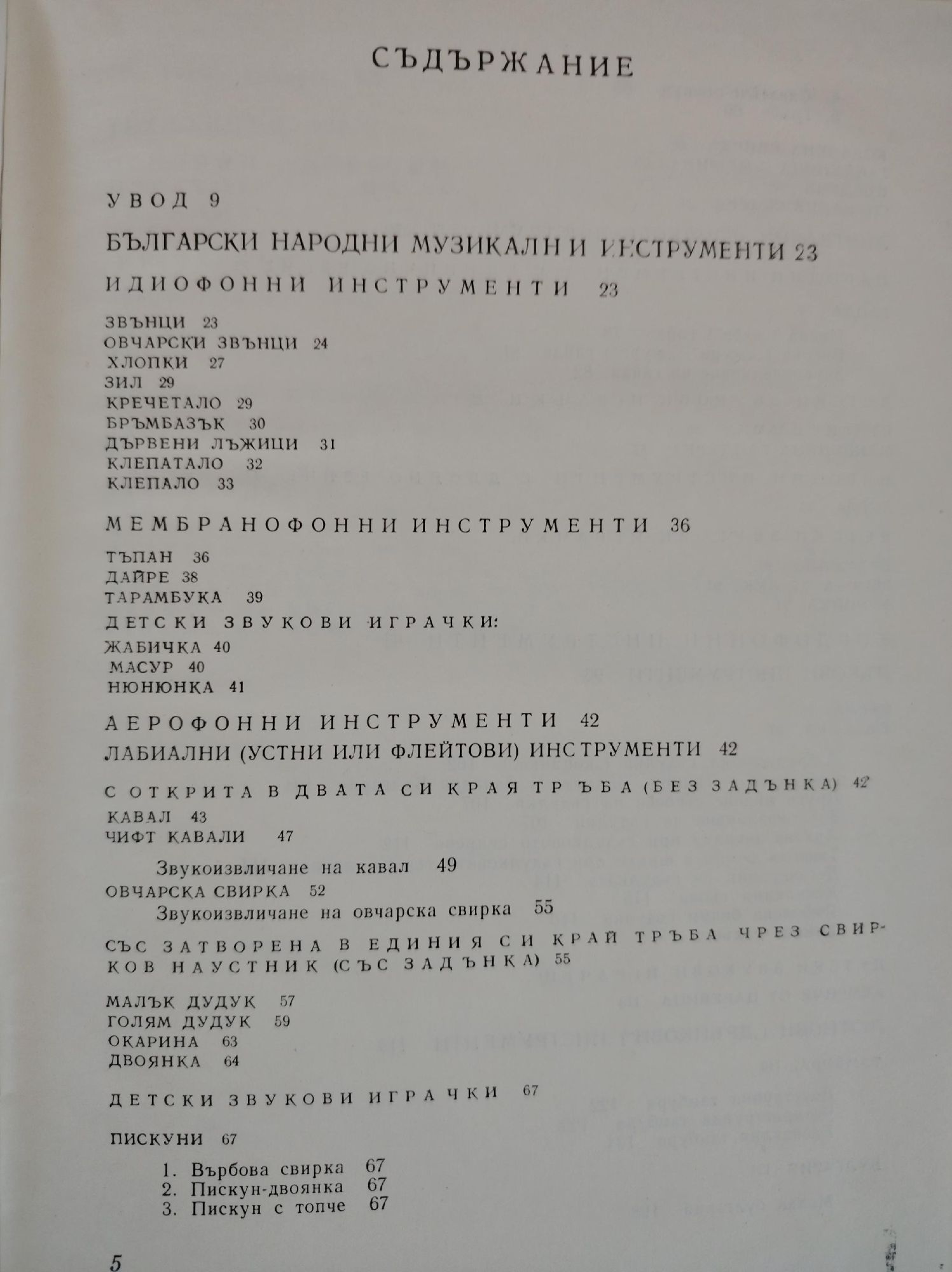 СЪДЪРЖАНИЕ

УВОД 9

БЪЛГАРСКИ НАРОДНИ МУЗИКАЛНИ ИНСТРУМЕНТИ 23

ИДИОФОННИ ИНСТРУМЕНТИ 23

ЗВЪНЦИ 23
ОВЧАРСКИ ЗВЪНЦИ 24
ХЛОПКИ 27
ЗИЛ 29
КРЕЧЕТАЛО 29
БРЪМБАЗЪК 30
ДЪРВЕНИ ЛЪЖИЦИ 31
КЛЕПАТАЛО 32
КЛЕПАЛО 33

МЕМБРАНОФОННИ ИНСТРУМЕНТИ 36

ТЪПАН 36
ДАЙРЕ 38
ТАРАМБУКА 39

ДЕТСКИ ЗВУКОВИ ИГРАЧКИ:

ЖАБИЧКА 40
МАСУР 40
НЮНЮНКА 41

АЕРОФОННИ ИНСТРУМЕНТИ 42

ЛАБИАЛНИ (УСТНИ ИЛИ ФЛЕЙТОВИ) ИНСТРУМЕНТИ 42

С ОТКРИТА В ДВАТА СИ КРАЯ ТРЪБА (БЕЗ ЗАДЪНКА) 42

КАВАЛ 43
ЧИФТ КАВАЛИ 47
Звукоизвличане на кавал 49
ОВЧАРСКА СВИРКА 52
Звукоизвличане на овчарска свирка 55

СЪС ЗАТВОРЕНА В ЕДИНИЯ СИ КРАЙ ТРЪБА ЧРЕЗ СВИРКОВ НАУСТНИК (СЪС ЗАДЪНКА) 55

МАЛЪК ДУДУК 57
ГОЛЯМ ДУДУК 59
ОКАРИНА 63
ДВОЯНКА 64

ДЕТСКИ ЗВУКОВИ ИГРАЧКИ 67

ПИСКУНИ 67

1. Върбова свирка 67
2. Пискун-двоянка 67
3. Пискун с топче 67

5